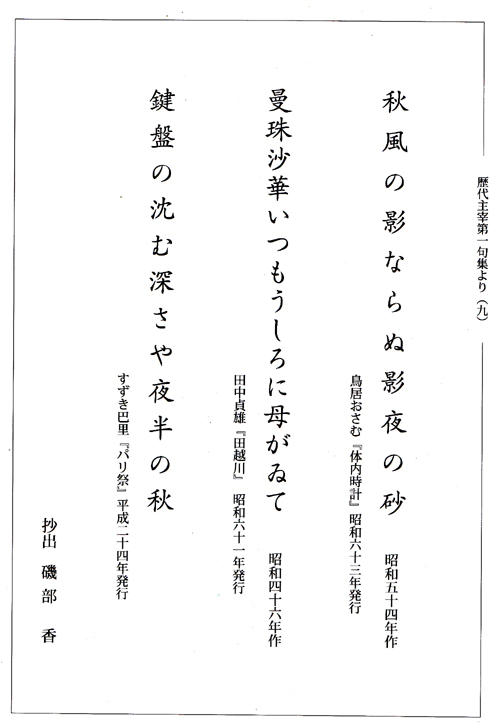 歴代主宰第一句集より（九）

秋風の影ならぬ影夜の砂
昭和五十四年作
鳥居おさむ『体内時計』昭和六十三年発行

曼珠沙華いつもうしろに母がゐて
昭和四十六年作
田中貞雄『田越川』昭和六十一年発行

鍵盤の沈む深さや夜半の秋
すずき巴里『パリ祭』平成二十四年発行

抄出　磯部　香